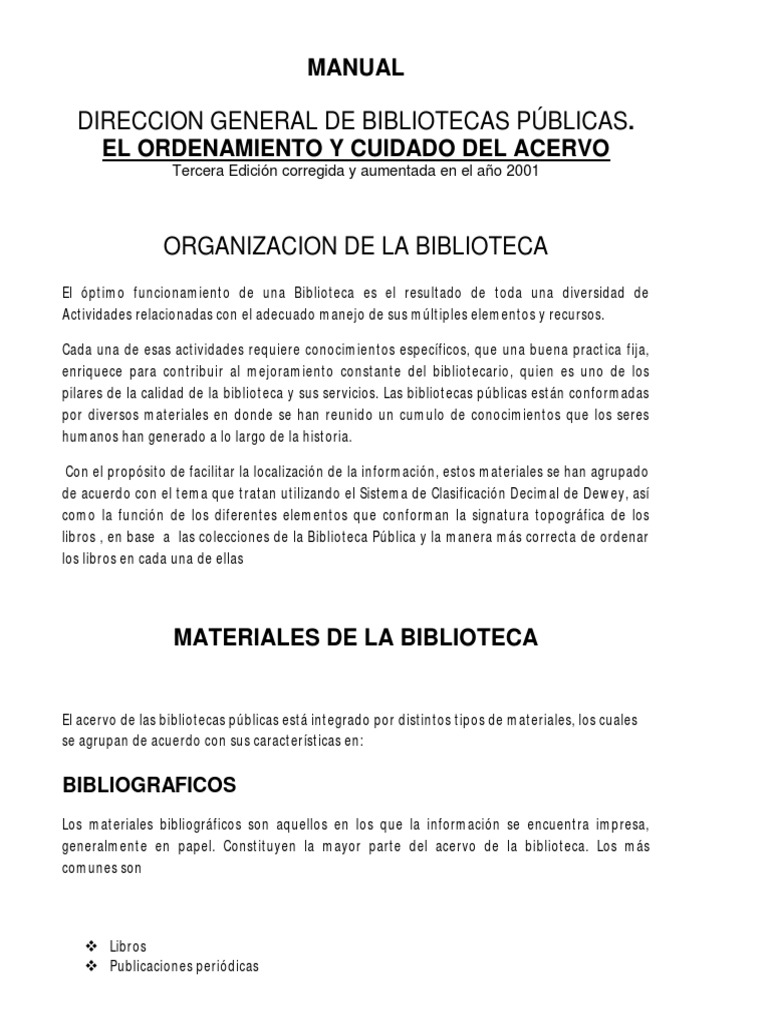 MANUAL

DIRECCION GENERAL DE BIBLIOTECAS PÚBLICAS.
EL ORDENAMIENTO Y CUIDADO DEL ACERVO
Tercera Edición corregida y aumentada en el año 2001

ORGANIZACION DE LA BIBLIOTECA

El óptimo funcionamiento de una Biblioteca es el resultado de toda una diversidad de Actividades relacionadas con el adecuado manejo de sus múltiples elementos y recursos.

Cada una de esas actividades requiere conocimientos específicos, que una buena practica fija, enriquece para contribuir al mejoramiento constante del bibliotecario, quien es uno de los pilares de la calidad de la biblioteca y sus servicios. Las bibliotecas públicas están conformadas por diversos materiales en donde se han reunido un cumulo de conocimientos que los seres humanos han generado a lo largo de la historia.

Con el propósito de facilitar la localización de la información, estos materiales se han agrupado de acuerdo con el tema que tratan utilizando el Sistema de Clasificación Decimal de Dewey, así como la función de los diferentes elementos que conforman la signatura topográfica de los libros , en base a las colecciones de la Biblioteca Pública y la manera más correcta de ordenar los libros en cada una de ellas

MATERIALES DE LA BIBLIOTECA

El acervo de las bibliotecas públicas está integrado por distintos tipos de materiales, los cuales se agrupan de acuerdo con sus características en:

BIBLIOGRAFICOS

Los materiales bibliográficos son aquellos en los que la información se encuentra impresa, generalmente en papel. Constituyen la mayor parte del acervo de la biblioteca. Los más comunes son

❖ Libros
❖ Publicaciones periódicas